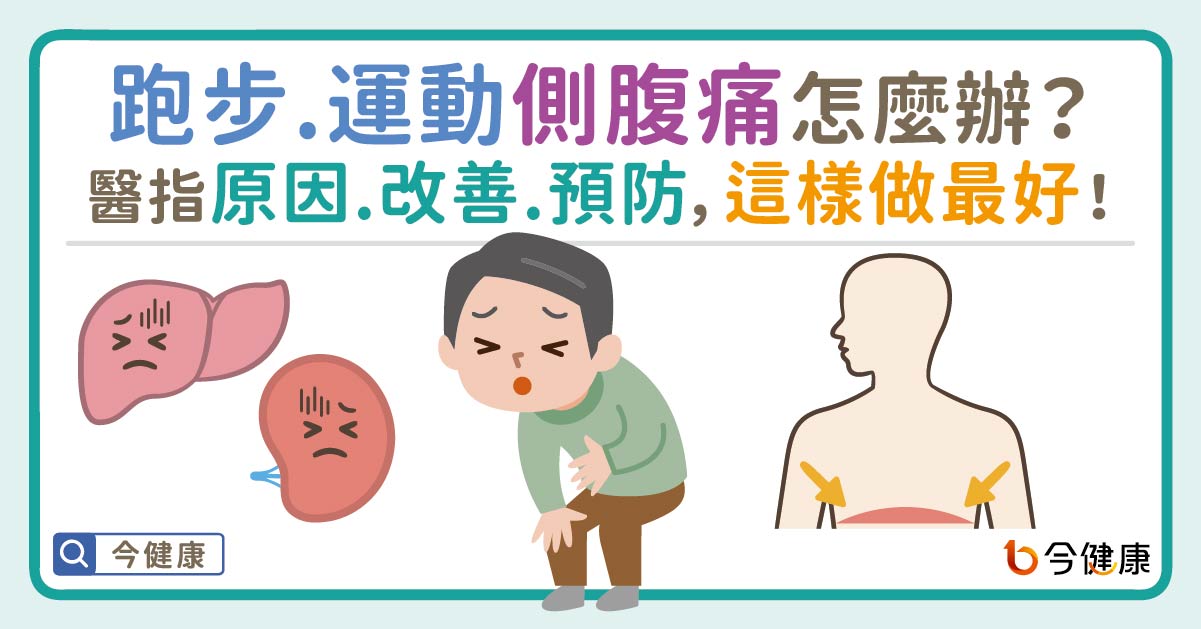 跑步.運動側腹痛怎麼辦？
醫指原因.改善.預防，這樣做最好！

今健康

今健康